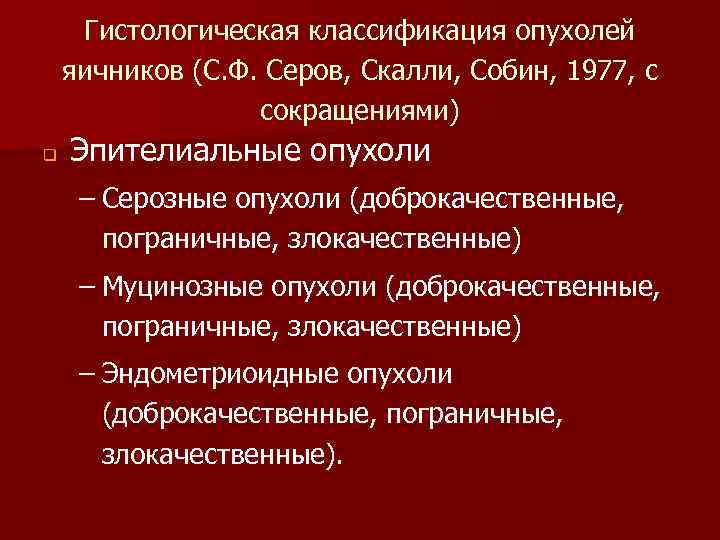 Гистологическая классификация опухолей яичников (С.Ф. Серов, Скалли, Собин, 1977, с сокращениями)

Эпителиальные опухоли

– Серозные опухоли (доброкачественные, пограничные, злокачественные)

– Муцинозные опухоли (доброкачественные, пограничные, злокачественные)

– Эндометриоидные опухоли (доброкачественные, пограничные, злокачественные).